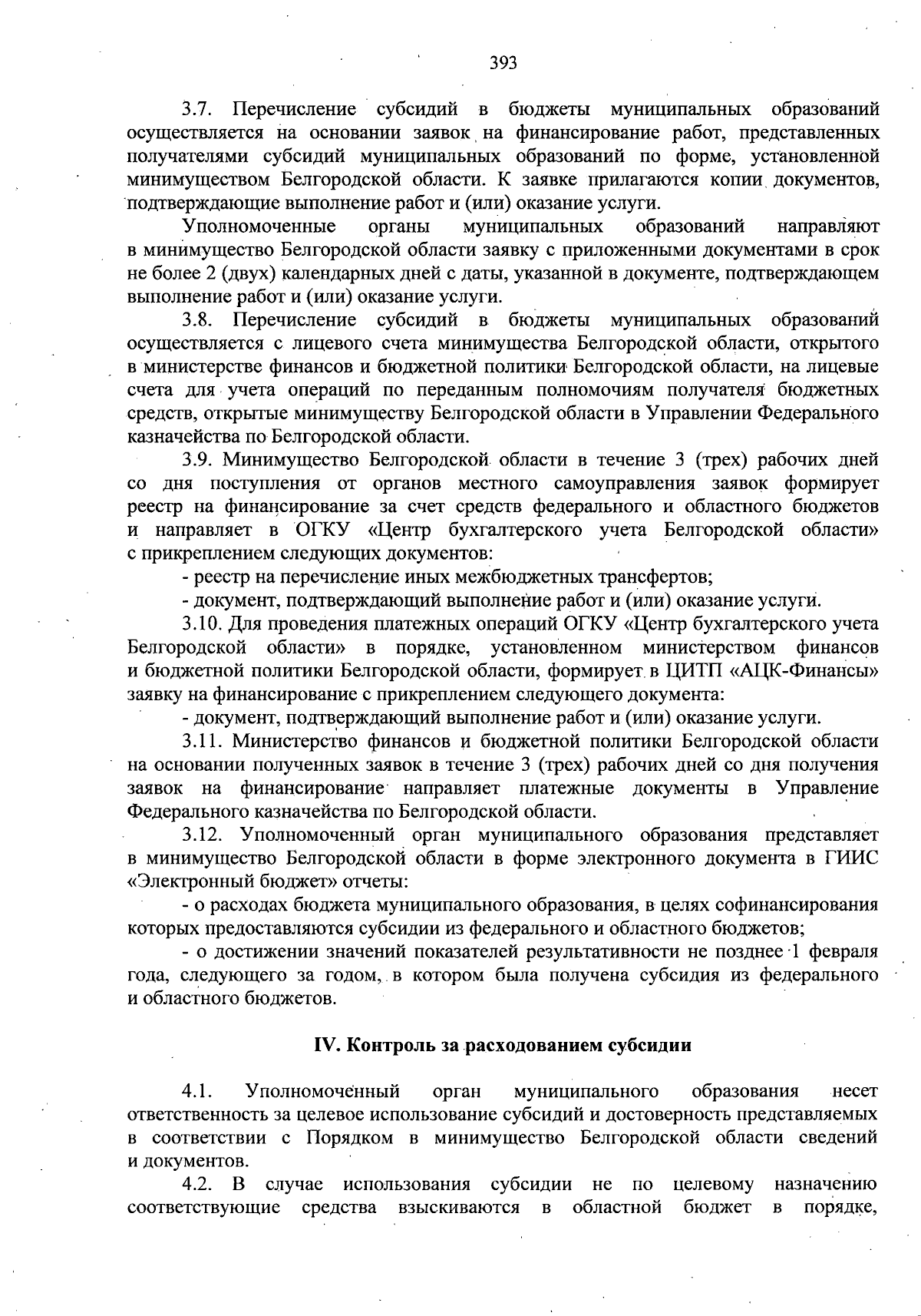 393

3.7. Перечисление субсидий в бюджеты муниципальных образований осуществляется на основании заявок на финансирование работ, представленных получателями субсидий муниципальных образований по форме, установленной минимуществом Белгородской области. К заявке прилагаются копии документов, подтверждающие выполнение работ и (или) оказание услуги.

Уполномоченные органы муниципальных образований направляют в минимущество Белгородской области заявку с приложенными документами в срок не более 2 (двух) календарных дней с даты, указанной в документе, подтверждающем выполнение работ и (или) оказание услуги.

3.8. Перечисление субсидий в бюджеты муниципальных образований осуществляется с лицевого счета минимущества Белгородской области, открытого в министерстве финансов и бюджетной политики Белгородской области, на лицевые счета для учета операций по переданным полномочиям получателя бюджетных средств, открытые минимуществу Белгородской области в Управлении Федерального казначейства по Белгородской области.

3.9. Минимущество Белгородской области в течение 3 (трех) рабочих дней со дня поступления от органов местного самоуправления заявок формирует реестр на финансирование за счет средств федерального и областного бюджетов и направляет в ОГКУ «Центр бухгалтерского учета Белгородской области» с прикреплением следующих документов:

- реестр на перечисление иных межбюджетных трансфертов;

- документ, подтверждающий выполнение работ и (или) оказание услуги.

3.10. Для проведения платежных операций ОГКУ «Центр бухгалтерского учета Белгородской области» в порядке, установленном министерством финансов и бюджетной политики Белгородской области, формирует в ЦИТП «АЦК-Финансы» заявку на финансирование с прикреплением следующего документа:

- документ, подтверждающий выполнение работ и (или) оказание услуги.

3.11. Министерство финансов и бюджетной политики Белгородской области на основании полученных заявок в течение 3 (трех) рабочих дней со дня получения заявок на финансирование направляет платежные документы в Управление Федерального казначейства по Белгородской области.

3.12. Уполномоченный орган муниципального образования представляет в минимущество Белгородской области в форме электронного документа в ГИИС «Электронный бюджет» отчеты:

- о расходах бюджета муниципального образования, в целях софинансирования которых предоставляются субсидии из федерального и областного бюджетов;

- о достижении значений показателей результативности не позднее 1 февраля года, следующего за годом, в котором была получена субсидия из федерального и областного бюджетов.

IV. Контроль за расходованием субсидии

4.1. Уполномоченный орган муниципального образования несет ответственность за целевое использование субсидий и достоверность представляемых в соответствии с Порядком в минимущество Белгородской области сведений и документов.

4.2. В случае использования субсидии не по целевому назначению соответствующие средства взыскиваются в областной бюджет в порядке,